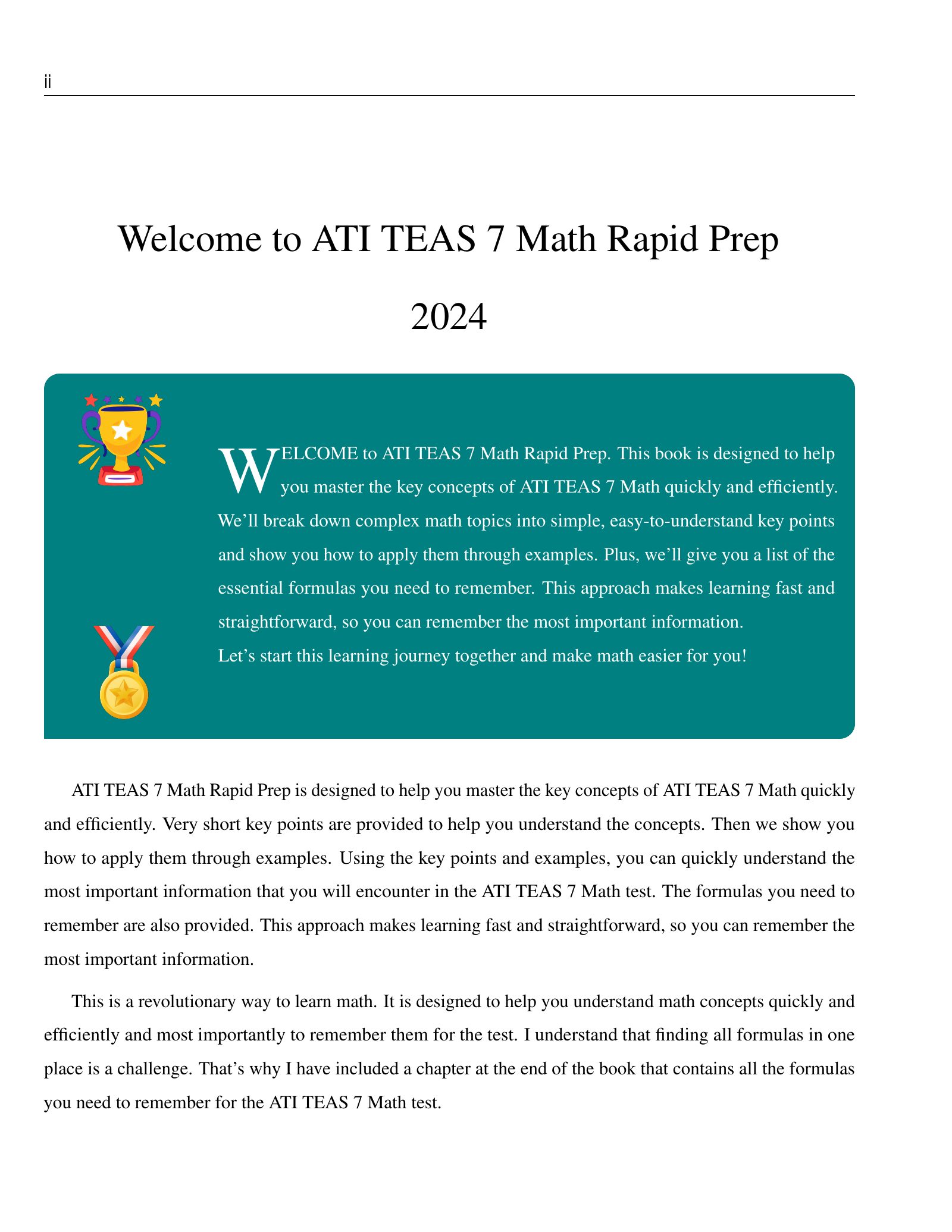 ii

Welcome to ATI TEAS 7 Math Rapid Prep 2024

WELCOME to ATI TEAS 7 Math Rapid Prep. This book is designed to help you master the key concepts of ATI TEAS 7 Math quickly and efficiently. We'll break down complex math topics into simple, easy-to-understand key points and show you how to apply them through examples. Plus, we'll give you a list of the essential formulas you need to remember. This approach makes learning fast and straightforward, so you can remember the most important information.
Let's start this learning journey together and make math easier for you!

ATI TEAS 7 Math Rapid Prep is designed to help you master the key concepts of ATI TEAS 7 Math quickly and efficiently. Very short key points are provided to help you understand the concepts. Then we show you how to apply them through examples. Using the key points and examples, you can quickly understand the most important information that you will encounter in the ATI TEAS 7 Math test. The formulas you need to remember are also provided. This approach makes learning fast and straightforward, so you can remember the most important information.

This is a revolutionary way to learn math. It is designed to help you understand math concepts quickly and efficiently and most importantly to remember them for the test. I understand that finding all formulas in one place is a challenge. That's why I have included a chapter at the end of the book that contains all the formulas you need to remember for the ATI TEAS 7 Math test.